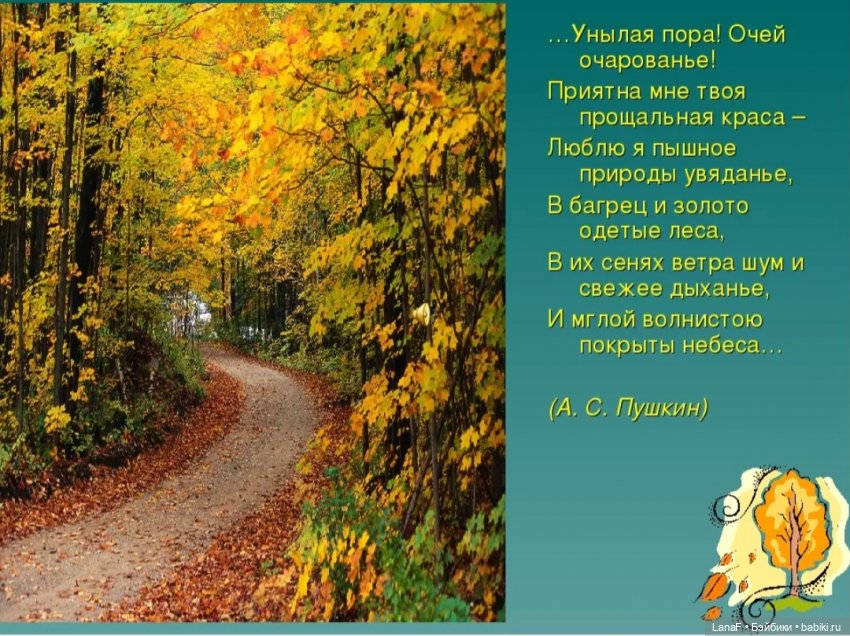 …Унылая пора! Очей очарованье!
Приятна мне твоя прощальная краса –
Люблю я пышное природы увяданье,
В багрец и золото одетые леса,
В их сенях ветра шум и свежее дыханье,
И мглой волнистою покрыты небеса…

(А. С. Пушкин)

LanaF • Бэйбики • babiki.ru